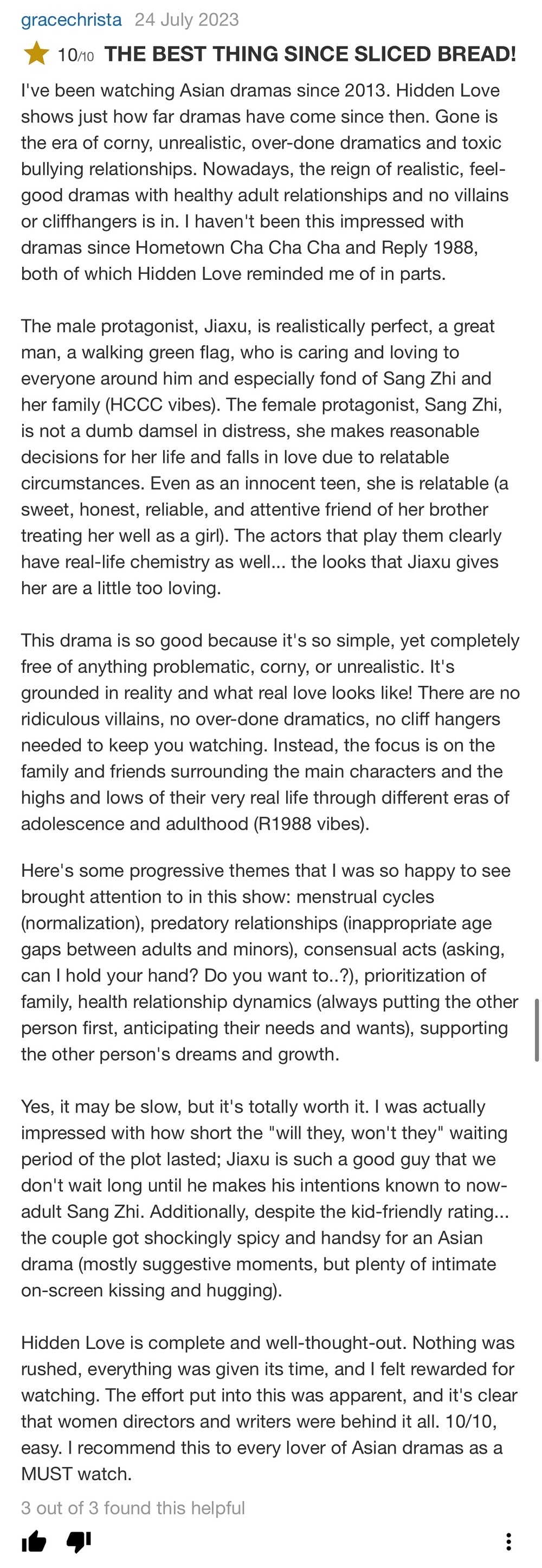 gracechrista 24 July 2023

10/10 THE BEST THING SINCE SLICED BREAD!

I've been watching Asian dramas since 2013. Hidden Love shows just how far dramas have come since then. Gone is the era of corny, unrealistic, over-done dramatics and toxic bullying relationships. Nowadays, the reign of realistic, feel-good dramas with healthy adult relationships and no villains or cliffhangers is in. I haven't been this impressed with dramas since Hometown Cha Cha Cha and Reply 1988, both of which Hidden Love reminded me of in parts.

The male protagonist, Jiaxu, is realistically perfect, a great man, a walking green flag, who is caring and loving to everyone around him and especially fond of Sang Zhi and her family (HCCC vibes). The female protagonist, Sang Zhi, is not a dumb damsel in distress, she makes reasonable decisions for her life and falls in love due to relatable circumstances. Even as an innocent teen, she is relatable (a sweet, honest, reliable, and attentive friend of her brother treating her well as a girl). The actors that play them clearly have real-life chemistry as well... the looks that Jiaxu gives her are a little too loving.

This drama is so good because it's so simple, yet completely free of anything problematic, corny, or unrealistic. It's grounded in reality and what real love looks like! There are no ridiculous villains, no over-done dramatics, no cliff hangers needed to keep you watching. Instead, the focus is on the family and friends surrounding the main characters and the highs and lows of their very real life through different eras of adolescence and adulthood (R1988 vibes).

Here's some progressive themes that I was so happy to see brought attention to in this show: menstrual cycles (normalization), predatory relationships (inappropriate age gaps between adults and minors), consensual acts (asking, can I hold your hand? Do you want to..?), prioritization of family, health relationship dynamics (always putting the other person first, anticipating their needs and wants), supporting the other person's dreams and growth.

Yes, it may be slow, but it's totally worth it. I was actually impressed with how short the "will they, won't they" waiting period of the plot lasted; Jiaxu is such a good guy that we don't wait long until he makes his intentions known to now-adult Sang Zhi. Additionally, despite the kid-friendly rating... the couple got shockingly spicy and handsy for an Asian drama (mostly suggestive moments, but plenty of intimate on-screen kissing and hugging).

Hidden Love is complete and well-thought-out. Nothing was rushed, everything was given its time, and I felt rewarded for watching. The effort put into this was apparent, and it's clear that women directors and writers were behind it all. 10/10, easy. I recommend this to every lover of Asian dramas as a MUST watch.

3 out of 3 found this helpful